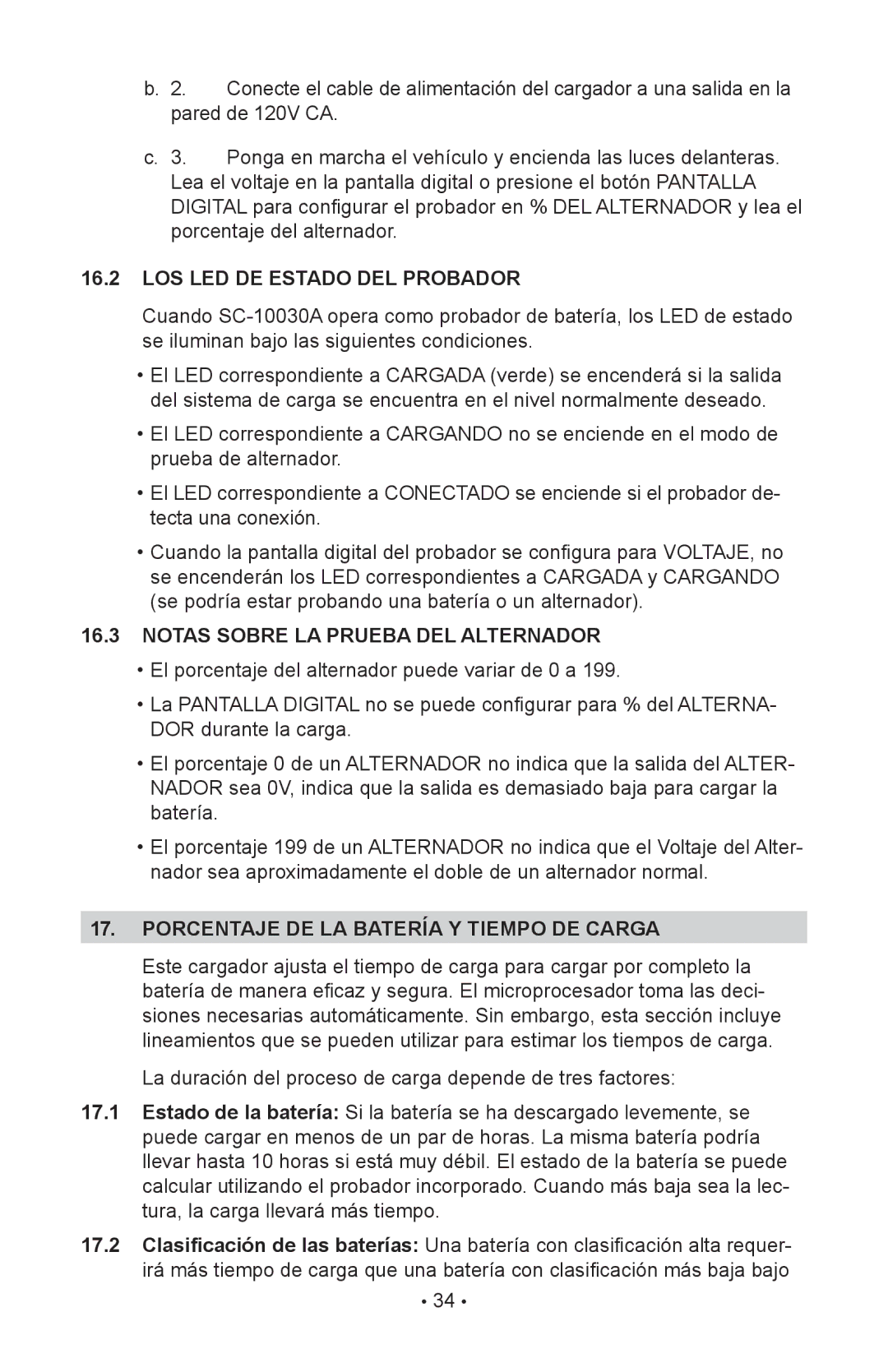 b. 2. Conecte el cable de alimentación del cargador a una salida en la pared de 120V CA.

c. 3. Ponga en marcha el vehículo y encienda las luces delanteras. Lea el voltaje en la pantalla digital o presione el botón PANTALLA DIGITAL para configurar el probador en % DEL ALTERNADOR y lea el porcentaje del alternador.

16.2 LOS LED DE ESTADO DEL PROBADOR

Cuando SC-10030A opera como probador de batería, los LED de estado se iluminan bajo las siguientes condiciones.

• El LED correspondiente a CARGADA (verde) se encenderá si la salida del sistema de carga se encuentra en el nivel normalmente deseado.

• El LED correspondiente a CARGANDO no se enciende en el modo de prueba de alternador.

• El LED correspondiente a CONECTADO se enciende si el probador detecta una conexión.

• Cuando la pantalla digital del probador se configura para VOLTAJE, no se encenderán los LED correspondientes a CARGADA y CARGANDO (se podría estar probando una batería o un alternador).

16.3 NOTAS SOBRE LA PRUEBA DEL ALTERNADOR

• El porcentaje del alternador puede variar de 0 a 199.

• La PANTALLA DIGITAL no se puede configurar para % del ALTERNADOR durante la carga.

• El porcentaje 0 de un ALTERNADOR no indica que la salida del ALTERNADOR sea 0V, indica que la salida es demasiado baja para cargar la batería.

• El porcentaje 199 de un ALTERNADOR no indica que el Voltaje del Alternador sea aproximadamente el doble de un alternador normal.

17. PORCENTAJE DE LA BATERÍA Y TIEMPO DE CARGA

Este cargador ajusta el tiempo de carga para cargar por completo la batería de manera eficaz y segura. El microprocesador toma las decisiones necesarias automáticamente. Sin embargo, esta sección incluye lineamientos que se pueden utilizar para estimar los tiempos de carga.

La duración del proceso de carga depende de tres factores:

17.1 Estado de la batería: Si la batería se ha descargado levemente, se puede cargar en menos de un par de horas. La misma batería podría llevar hasta 10 horas si está muy débil. El estado de la batería se puede calcular utilizando el probador incorporado. Cuando más baja sea la lectura, la carga llevará más tiempo.

17.2 Clasificación de las baterías: Una batería con clasificación alta requerirá más tiempo de carga que una batería con clasificación más baja bajo

• 34 •